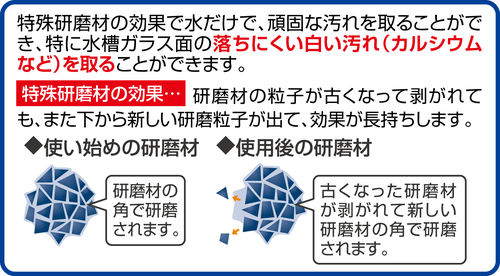 特殊研磨材の効果で水だけで、頑固な汚れを取ることができ、特に水槽ガラス面の落ちにくい白い汚れ（カルシウムなど）を取ることができます。

特殊研磨材の効果… 研磨材の粒子が古くなって剥がれても、また下から新しい研磨粒子が出て、効果が長持ちします。

◆使い始めの研磨材

研磨材の角で研磨されます。

◆使用後の研磨材

古くなった研磨材が剥がれて新しい研磨材の角で研磨されます。